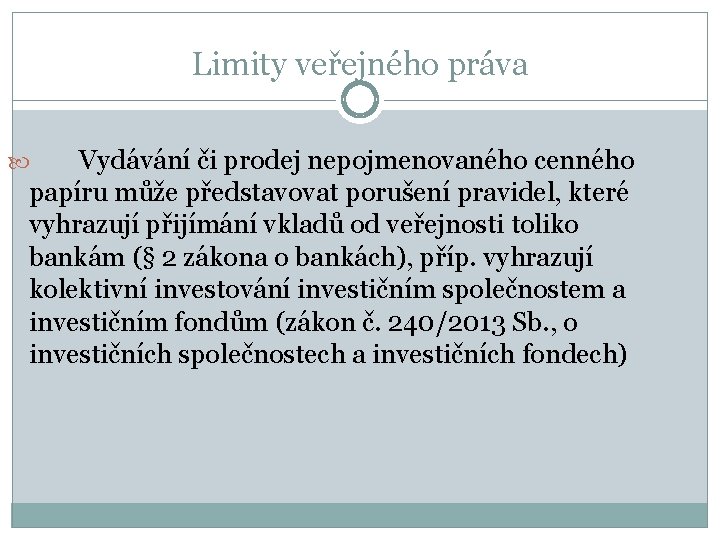 Limity veřejného práva

Vydávání či prodej nepojmenovaného cenného papíru může představovat porušení pravidel, které vyhrazují přijímání vkladů od veřejnosti toliko bankám (§ 2 zákona o bankách), příp. vyhrazují kolektivní investování investičním společnostem a investičním fondům (zákon č. 240/2013 Sb., o investičních společnostech a investičních fondech)